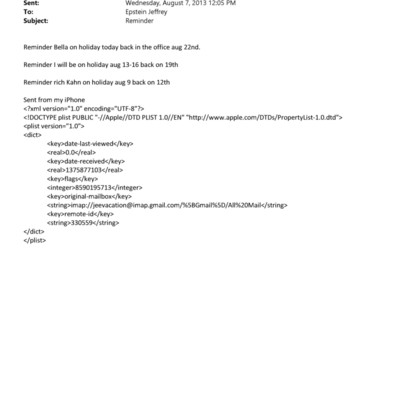 Sent: Wednesday, August 7, 2013 12:05 PM
To: Epstein Jeffrey
Subject: Reminder

Reminder Bella on holiday today back in the office aug 22nd.

Reminder I will be on holiday aug 13-16 back on 19th

Reminder rich Kahn on holiday aug 9 back on 12th

Sent from my iPhone
<?xml version="1.0" encoding="UTF-8"?>
<!DOCTYPE plist PUBLIC "-//Apple//DTD PLIST 1.0//EN" "http://www.apple.com/DTDs/PropertyList-1.0.dtd">
<plist version="1.0">
<dict>
<key>date-last-viewed</key>
<real>0.0</real>
<key>date-received</key>
<real>1375877103</real>
<key>flags</key>
<integer>8590195713</integer>
<key>original-mailbox</key>
<string>imap://jeevacation@imap.gmail.com/%5BGmail%5D/All%20Mail</string>
<key>remote-id</key>
<string>330559</string>
</dict>
</plist>